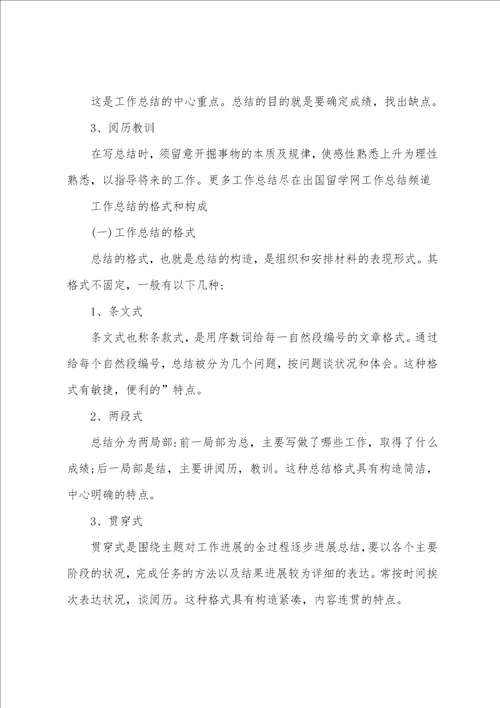 这是工作总结的中心重点。总结的目的就是要确定成绩，找出缺点。

3、阅历教训

在写总结时，须留意开掘事物的本质及规律，使感性熟悉上升为理性熟悉，以指导将来的工作。更多工作总结尽在出国留学网工作总结频道

工作总结的格式和构成

(一)工作总结的格式

总结的格式，也就是总结的构造，是组织和安排材料的表现形式。其格式不固定，一般有以下几种：

1、条文式

条文式也称条款式，是用序数词给每一自然段编号的文章格式。通过给每个自然段编号，总结被分为几个问题，按问题谈状况和体会。这种格式有敏捷，便利的”特点。

2、两段式

总结分为两局部：前一局部为总，主要写做了哪些工作，取得了什么成绩；后一局部是结，主要讲阅历，教训。这种总结格式具有构造简洁，中心明确的特点。

3、贯穿式

贯穿式是围绕主题对工作进展的全过程逐步进展总结，要以各个主要阶段的状况，完成任务的方法以及结果进展较为详细的表达。常按时间挨次表达状况，谈阅历。这种格式具有构造紧凑，内容连贯的特点。